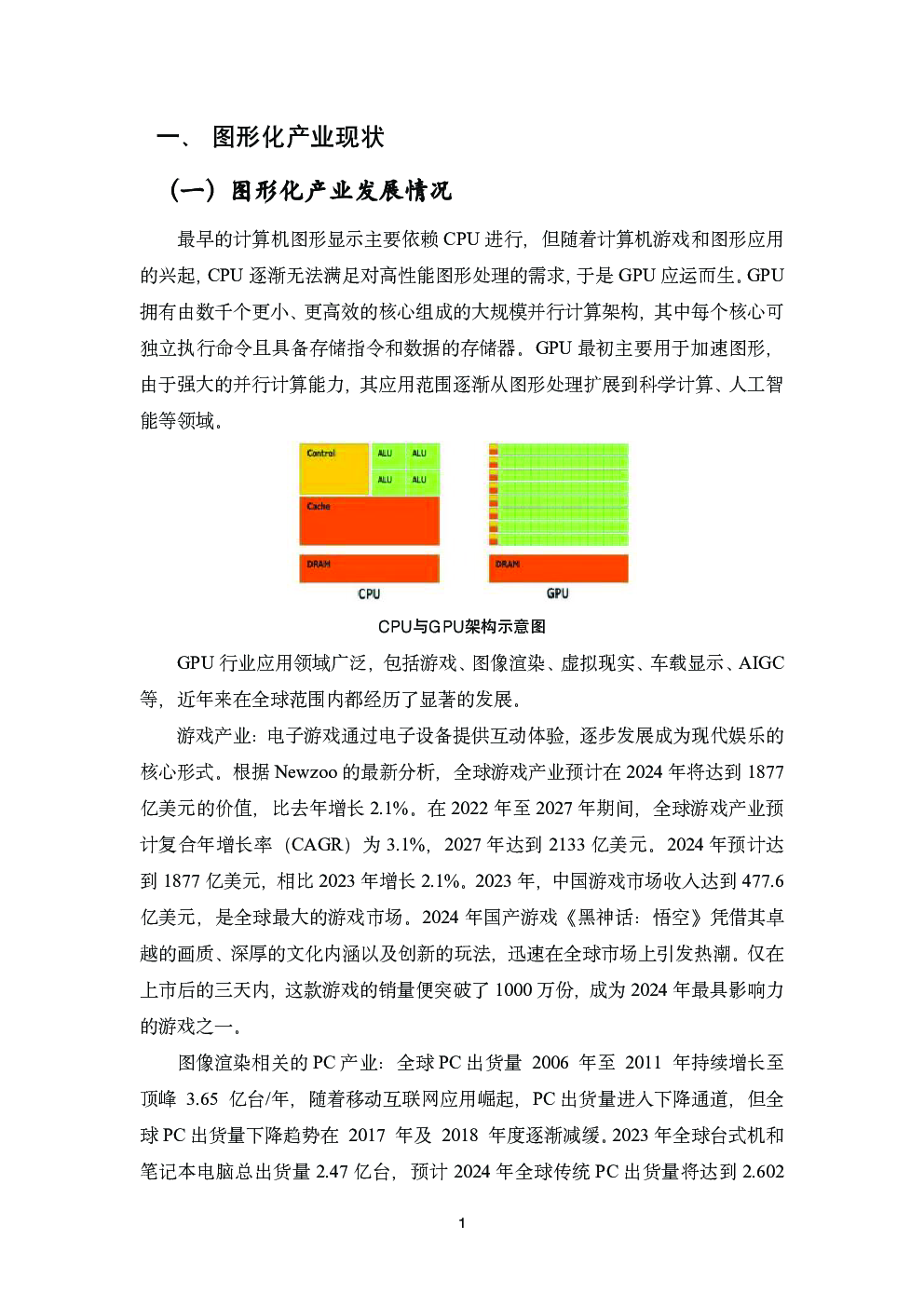 一、 图形化产业现状

（一）图形化产业发展情况

最早的计算机图形显示主要依赖 CPU 进行，但随着计算机游戏和图形应用的兴起，CPU 逐渐无法满足对高性能图形处理的需求，于是 GPU 应运而生。GPU 拥有由数千个更小、更高效的核心组成的大规模并行计算架构，其中每个核心可独立执行命令且具备存储指令和数据的存储器。GPU 最初主要用于加速图形，由于强大的并行计算能力，其应用范围逐渐从图形处理扩展到科学计算、人工智能等领域。

Control ALU ALU ALU ALU Cache DRAM CPU DRAM GPU

CPU与GPU架构示意图

GPU 行业应用领域广泛，包括游戏、图像渲染、虚拟现实、车载显示、AIGC 等，近年来在全球范围内都经历了显著的发展。

游戏产业：电子游戏通过电子设备提供互动体验，逐步发展成为现代娱乐的核心形式。根据 Newzoo 的最新分析，全球游戏产业预计在 2024 年将达到 1877 亿美元的价值，比去年增长 2.1%。在 2022 年至 2027 年期间，全球游戏产业预计复合年增长率（CAGR）为 3.1%，2027 年达到 2133 亿美元。2024 年预计达到 1877 亿美元，相比 2023 年增长 2.1%。2023 年，中国游戏市场收入达到 477.6 亿美元，是全球最大的游戏市场。2024 年国产游戏《黑神话：悟空》凭借其卓越的画质、深厚的文化内涵以及创新的玩法，迅速在全球市场上引发热潮。仅在上市后的三天内，这款游戏的销量便突破了 1000 万份，成为 2024 年最具影响力的游戏之一。

图像渲染相关的 PC 产业：全球 PC 出货量 2006 年至 2011 年持续增长至顶峰 3.65 亿台/年，随着移动互联网应用崛起，PC 出货量进入下降通道，但全球 PC 出货量下降趋势在 2017 年及 2018 年度逐渐减缓。2023 年全球台式机和笔记本电脑总出货量 2.47 亿台，预计 2024 年全球传统 PC 出货量将达到 2.602

1